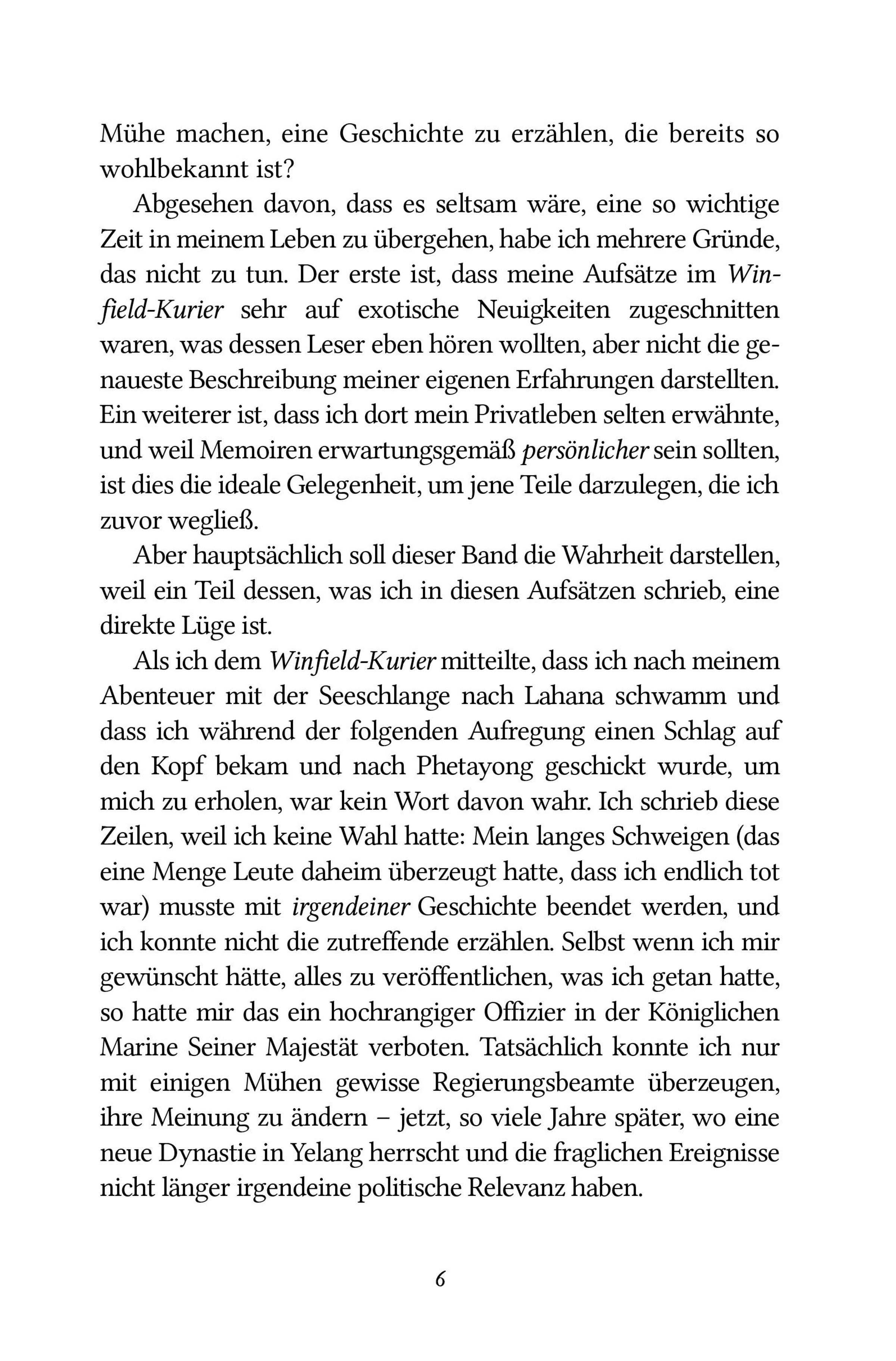 Mühe machen, eine Geschichte zu erzählen, die bereits so wohlbekannt ist?

Abgesehen davon, dass es seltsam wäre, eine so wichtige Zeit in meinem Leben zu übergehen, habe ich mehrere Gründe, das nicht zu tun. Der erste ist, dass meine Aufsätze im Winfield-Kurier sehr auf exotische Neuigkeiten zugeschnitten waren, was dessen Leser eben hören wollten, aber nicht die genaueste Beschreibung meiner eigenen Erfahrungen darstellten. Ein weiterer ist, dass ich dort mein Privatleben selten erwähnte, und weil Memoiren erwartungsgemäß persönlicher sein sollten, ist dies die ideale Gelegenheit, um jene Teile darzulegen, die ich zuvor wegließ.

Aber hauptsächlich soll dieser Band die Wahrheit darstellen, weil ein Teil dessen, was ich in diesen Aufsätzen schrieb, eine direkte Lüge ist.

Als ich dem Winfield-Kurier mitteilte, dass ich nach meinem Abenteuer mit der Seeschlange nach Lahana schwamm und dass ich während der folgenden Aufregung einen Schlag auf den Kopf bekam und nach Phetayong geschickt wurde, um mich zu erholen, war kein Wort davon wahr. Ich schrieb diese Zeilen, weil ich keine Wahl hatte: Mein langes Schweigen (das eine Menge Leute daheim überzeugt hatte, dass ich endlich tot war) musste mit irgendeiner Geschichte beendet werden, und ich konnte nicht die zutreffende erzählen. Selbst wenn ich mir gewünscht hätte, alles zu veröffentlichen, was ich getan hatte, so hatte mir das ein hochrangiger Offizier in der Königlichen Marine Seiner Majestät verboten. Tatsächlich konnte ich nur mit einigen Mühen gewisse Regierungsbeamte überzeugen, ihre Meinung zu ändern – jetzt, so viele Jahre später, wo eine neue Dynastie in Yelang herrscht und die fraglichen Ereignisse nicht länger irgendeine politische Relevanz haben.

6